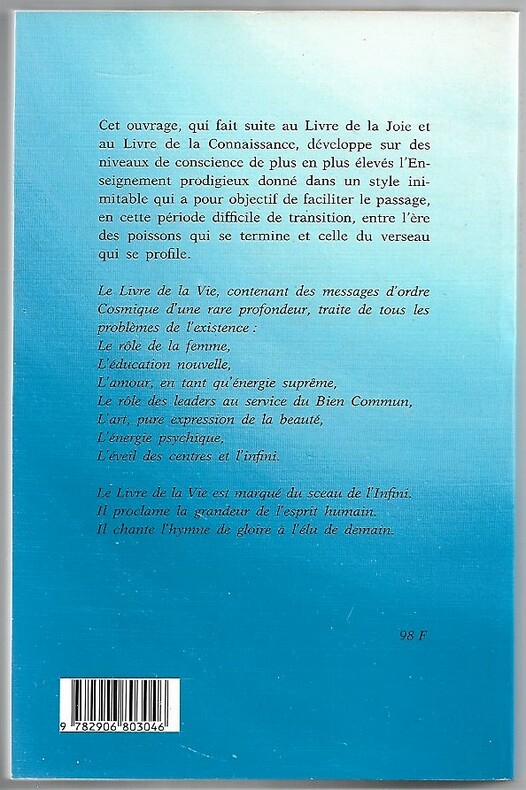 Cet ouvrage, qui fait suite au Livre de la Joie et au Livre de la Connaissance, développe sur des niveaux de conscience de plus en plus élevés l'Enseignement prodigieux donné dans un style inimitable qui a pour objectif de faciliter le passage, en cette période difficile de transition, entre l'ère des poissons qui se termine et celle du verseau qui se profile.

Le Livre de la Vie, contenant des messages d'ordre Cosmique d'une rare profondeur, traite de tous les problèmes de l'existence :
Le rôle de la femme,
L'éducation nouvelle,
L'amour, en tant qu'énergie suprême,
Le rôle des leaders au service du Bien Commun,
L'art, pure expression de la beauté,
L'énergie psychique,
L'éveil des centres et l'infini.

Le Livre de la Vie est marqué du sceau de l'Infini.
Il proclame la grandeur de l'esprit humain.
Il chante l'hymne de gloire à l'élu de demain.

98 F

9 782906 803046